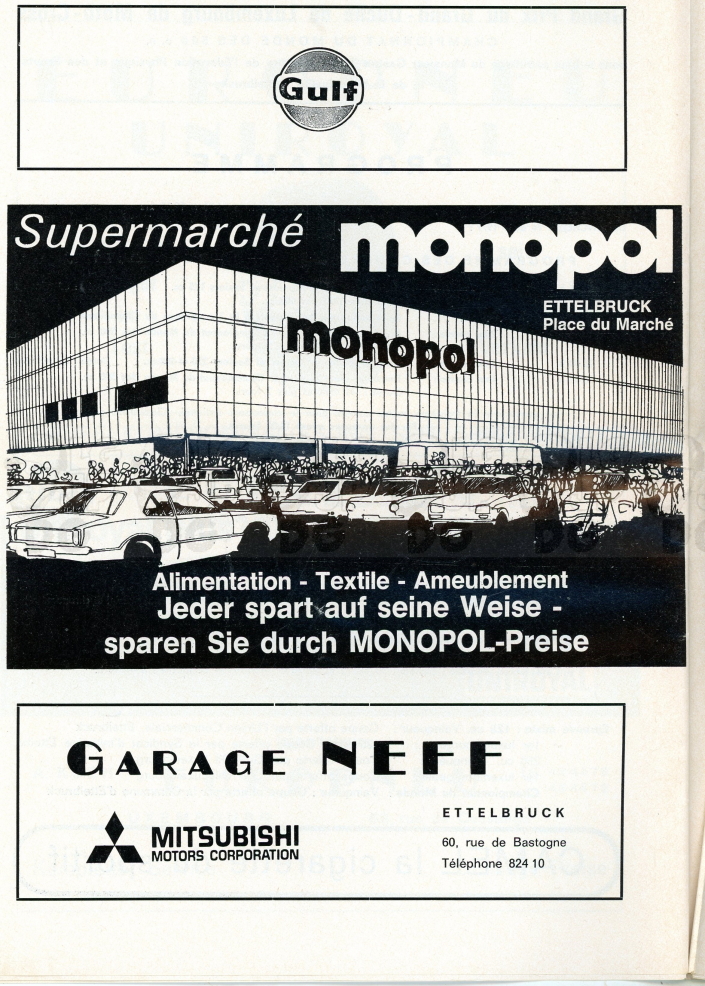 Gulf

Supermarché monopol

ETTELBRUCK
Place du Marché

monopol

Alimentation - Textile - Ameublement
Jeder spart auf seine Weise -
sparen Sie durch MONOPOL-Preise

GARAGE NEFF

MITSUBISHI
MOTORS CORPORATION

ETTELBRUCK
60, rue de Bastogne
Téléphone 824 10